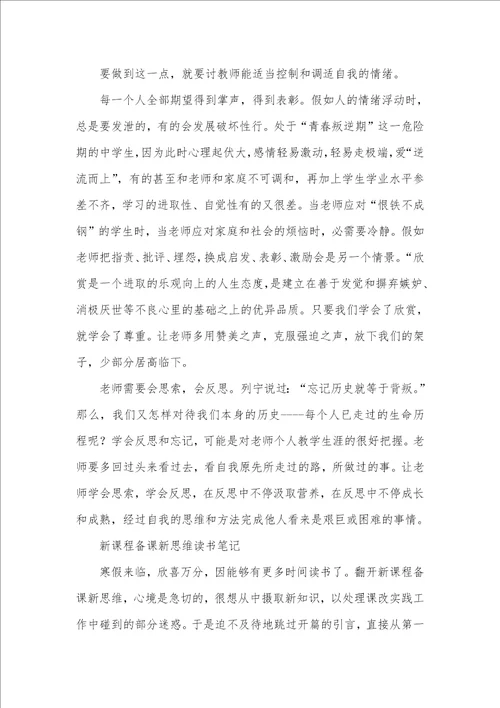 要做到这一点，就要讨教师能适当控制和调适自我的情绪。

每一个人全部期望得到掌声，得到表彰。假如人的情绪浮动时，总是要发泄的，有的会发展破坏性行。处于“青春叛逆期”这一危险期的中学生，因为此时心理起伏大，感情轻易激动，轻易走极端，爱“逆流而上”，有的甚至和老师和家庭不可调和，再加上学生学业水平参差不齐，学习的进取性、自觉性有的又很差。当老师应对“恨铁不成钢”的学生时，当老师应对家庭和社会的烦恼时，必需要冷静。假如老师把指责、批评、埋怨，换成启发、表彰、激励会是另一个情景。“欣赏是一个进取的乐观向上的人生态度，是建立在善于发觉和摒弃嫉妒、消极厌世等不良心里的基础之上的优异品质。只要我们学会了欣赏，就学会了尊重。让老师多用赞美之声，克服强迫之声，放下我们的架子，少部分居高临下。

老师需要会思索，会反思。列宁说过：“忘记历史就等于背叛。”那么，我们又怎样对待我们本身的历史----每个人已走过的生命历程呢？学会反思和忘记，可能是对老师个人教学生涯的很好把握。老师要多回过头来看过去，看自我原先所走过的路，所做过的事。让老师学会思索，学会反思，在反思中不停汲取营养，在反思中不停成长和成熟，经过自我的思维和方法完成他人看来是艰巨或困难的事情。

新课程备课新思维读书笔记

寒假来临，欣喜万分，因能够有更多时间读书了。翻开新课程备课新思维，心境是急切的，很想从中摄取新知识，以处理课改实践工作中碰到的部分迷惑。于是迫不及待地跳过开篇的引言，直接从第一